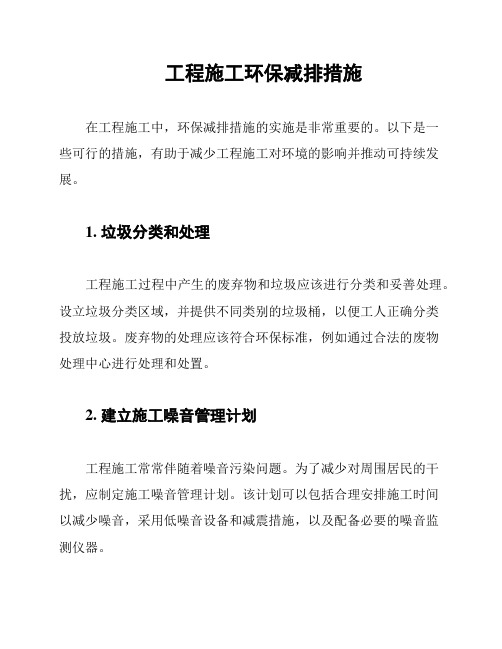 工程施工环保减排措施

在工程施工中，环保减排措施的实施是非常重要的。以下是一些可行的措施，有助于减少工程施工对环境的影响并推动可持续发展。

1. 垃圾分类和处理

工程施工过程中产生的废弃物和垃圾应该进行分类和妥善处理。设立垃圾分类区域，并提供不同类别的垃圾桶，以便工人正确分类投放垃圾。废弃物的处理应该符合环保标准，例如通过合法的废物处理中心进行处理和处置。

2. 建立施工噪音管理计划

工程施工常常伴随着噪音污染问题。为了减少对周围居民的干扰，应制定施工噪音管理计划。该计划可以包括合理安排施工时间以减少噪音，采用低噪音设备和减震措施，以及配备必要的噪音监测仪器。